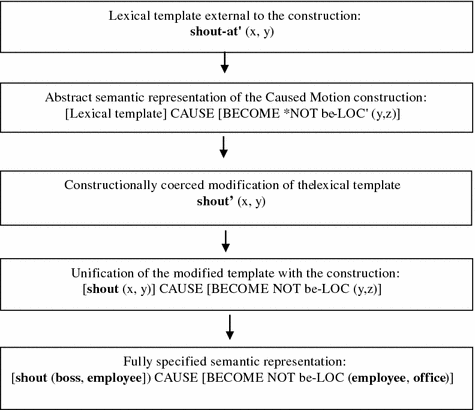 Lexical template external to the construction:
shout-at' (x, y)

Abstract semantic representation of the Caused Motion construction:
[Lexical template] CAUSE [BECOME *NOT be-LOC' (y,z)]

Constructionally coerced modification of thelexical template
shout' (x, y)

Unification of the modified template with the construction:
[shout (x, y)] CAUSE [BECOME NOT be-LOC (y,z)]

Fully specified semantic representation:
[shout (boss, employee]) CAUSE [BECOME NOT be-LOC (employee, office)]